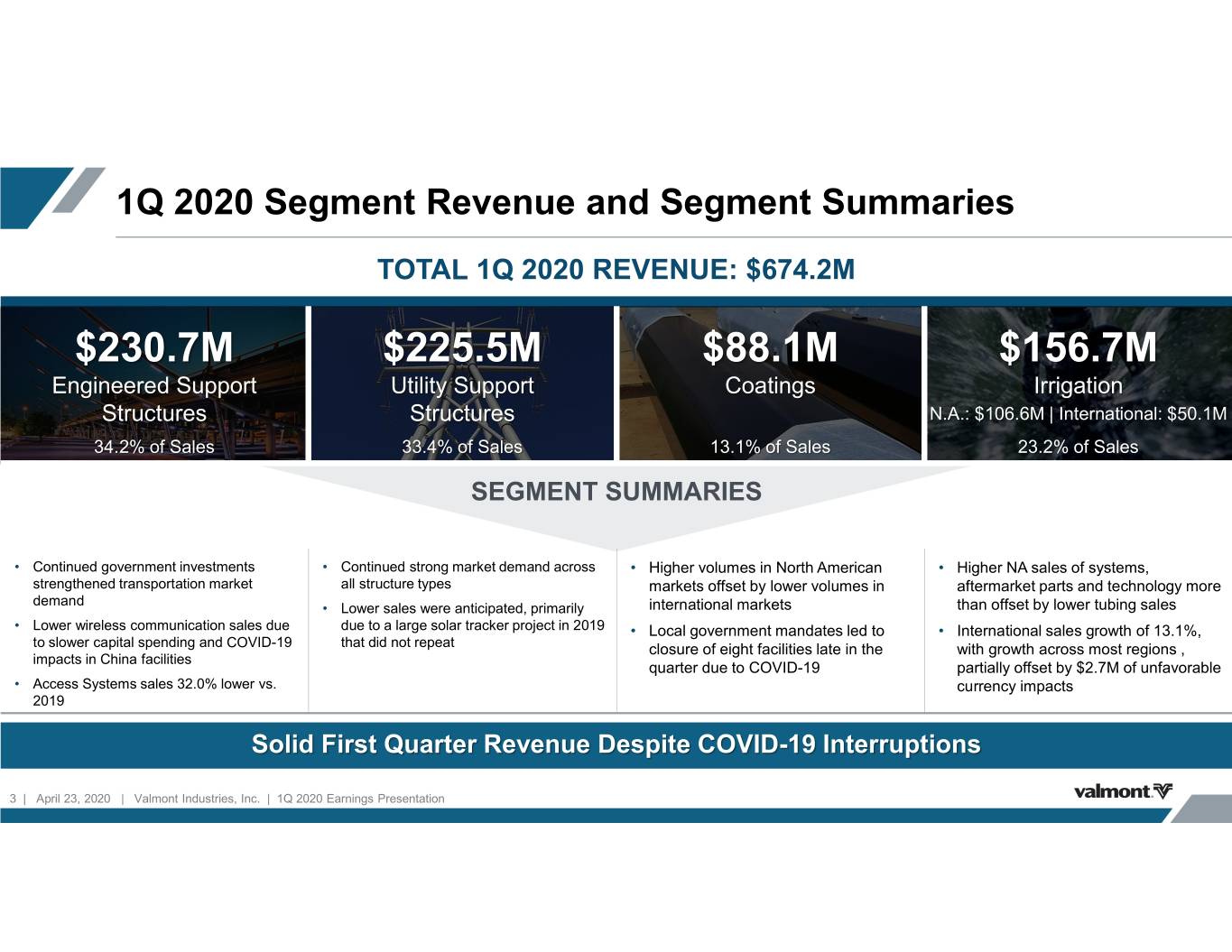 1Q 2020 Segment Revenue and Segment Summaries

TOTAL 1Q 2020 REVENUE: $674.2M

$230.7M
Engineered Support Structures
34.2% of Sales

$225.5M
Utility Support Structures
33.4% of Sales

$88.1M
Coatings
13.1% of Sales

$156.7M
Irrigation
N.A.: $106.6M | International: $50.1M
23.2% of Sales

SEGMENT SUMMARIES

• Continued government investments strengthened transportation market demand
• Lower wireless communication sales due to slower capital spending and COVID-19 impacts in China facilities
• Access Systems sales 32.0% lower vs. 2019

• Continued strong market demand across all structure types
• Lower sales were anticipated, primarily due to a large solar tracker project in 2019 that did not repeat

• Higher volumes in North American markets offset by lower volumes in international markets
• Local government mandates led to closure of eight facilities late in the quarter due to COVID-19

• Higher NA sales of systems, aftermarket parts and technology more than offset by lower tubing sales
• International sales growth of 13.1%, with growth across most regions , partially offset by $2.7M of unfavorable currency impacts

Solid First Quarter Revenue Despite COVID-19 Interruptions

3 | April 23, 2020 | Valmont Industries, Inc. | 1Q 2020 Earnings Presentation

valmont